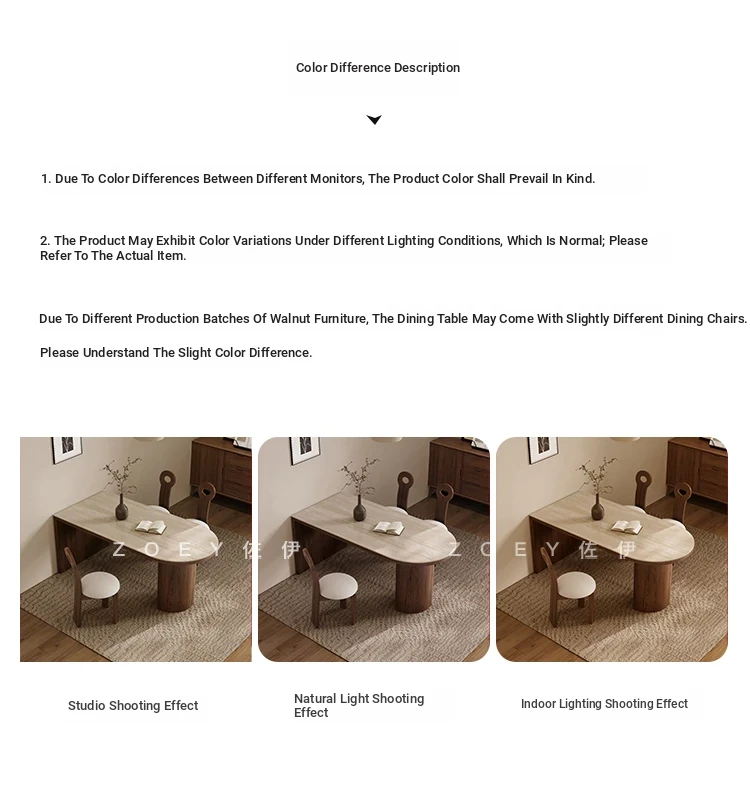 Color Difference Description

1. Due To Color Differences Between Different Monitors, The Product Color Shall Prevail In Kind.

2. The Product May Exhibit Color Variations Under Different Lighting Conditions, Which Is Normal; Please Refer To The Actual Item.

Due To Different Production Batches Of Walnut Furniture, The Dining Table May Come With Slightly Different Dining Chairs.

Please Understand The Slight Color Difference.

ZOEY 佐伊

ZOEY 佐伊

Studio Shooting Effect

Natural Light Shooting Effect

Indoor Lighting Shooting Effect